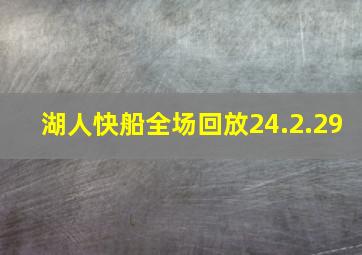 湖人快船全场回放24.2.29